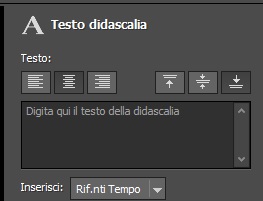 A Testo didascalia

Testo:

Digita qui il testo della didascalia

Inserisci: Rif.nti Tempo